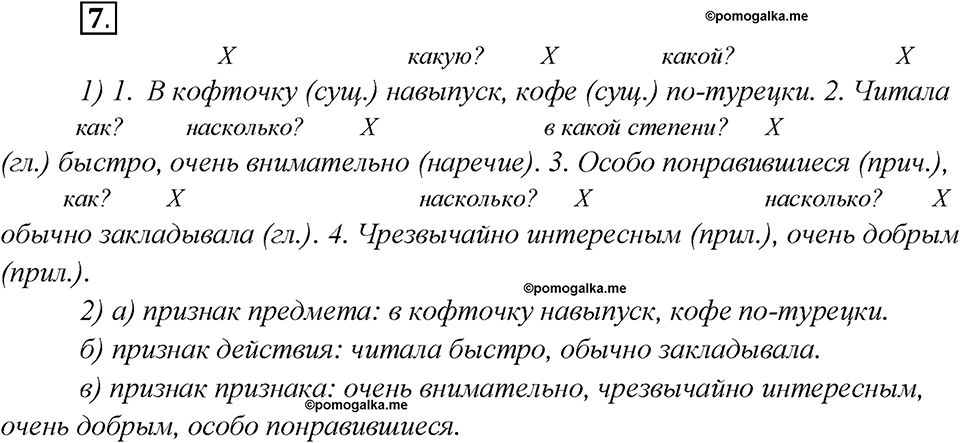 7.

©pomogalka.me

X какую? X какой? X

1) 1. В кофточку (сущ.) навыпуск, кофе (сущ.) по-турецки. 2. Читала

как? насколько? X в какой степени? X

(гл.) быстро, очень внимательно (наречие). 3. Особо понравившиеся (прич.),

как? X насколько? X насколько? X

обычно закладывала (гл.). 4. Чрезвычайно интересным (прил.), очень добрым (прил.).

©pomogalka.me

2) а) признак предмета: в кофточку навыпуск, кофе по-турецки.

б) признак действия: читала быстро, обычно закладывала.

в) признак признака: очень внимательно, чрезвычайно интересным, очень добрым, особо понравившиеся.

©pomogalka.me